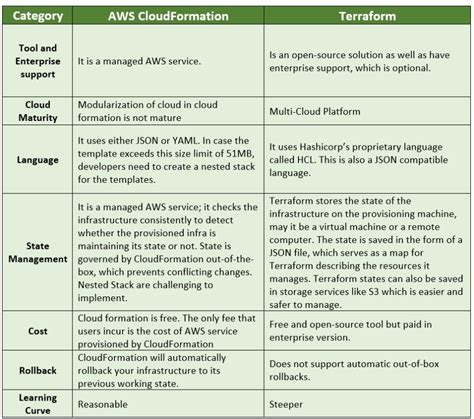 | Category | AWS CloudFormation | Terraform |
|---|---|---|
| Tool and Enterprise support | It is a managed AWS service. | Is an open-source solution as well as have enterprise support, which is optional. |
| Cloud Maturity | Modularization of cloud in cloud formation is not mature | Multi-Cloud Platform |
| Language | It uses either JSON or YAML. In case the template exceeds this size limit of 51MB, developers need to create a nested stack for the templates. | It uses Hashicorp's proprietary language called HCL. This is also a JSON compatible language. |
| State Management | It is a managed AWS service; it checks the infrastructure consistently to detect whether the provisioned infra is maintaining its state or not. State is governed by CloudFormation out-of-the-box, which prevents conflicting changes. Nested Stack are challenging to implement. | Terraform stores the state of the infrastructure on the provisioning machine, may it be a virtual machine or a remote computer. The state is saved in the form of a JSON file, which serves as a map for Terraform describing the resources it manages. Terraform states can also be saved in storage services like S3 which is easier and safer to manage. |
| Cost | Cloud formation is free. The only fee that users incur is the cost of AWS service provisioned by CloudFormation | Free and open-source tool but paid in enterprise version. |
| Rollback | CloudFormation will automatically rollback your infrastructure to its previous working state. | Does not support automatic out-of-box rollbacks. |
| Learning Curve | Reasonable | Steeper |